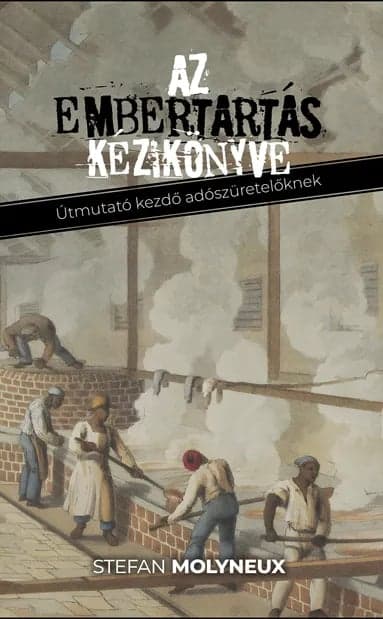 AZ EMBERTARTÁS KÉZIKÖNYVE

Útmutató kezdő adószüretelőknek

STEFAN MOLYNEUX